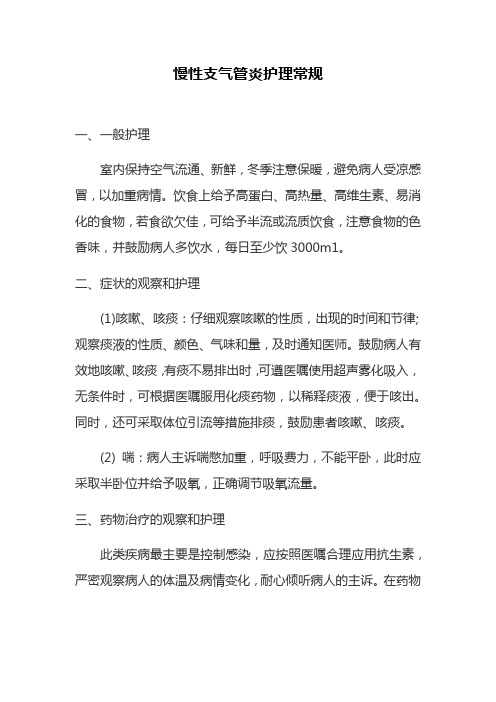 慢性支气管炎护理常规

一、一般护理

室内保持空气流通、新鲜，冬季注意保暖，避免病人受凉感冒，以加重病情。饮食上给予高蛋白、高热量、高维生素、易消化的食物，若食欲欠佳，可给予半流或流质饮食，注意食物的色香味，并鼓励病人多饮水，每日至少饮 3000m1。

二、症状的观察和护理

(1)咳嗽、咳痰：仔细观察咳嗽的性质，出现的时间和节律;观察痰液的性质、颜色、气味和量，及时通知医师。鼓励病人有效地咳嗽、咳痰，有痰不易排出时，可遵医嘱使用超声雾化吸入，无条件时，可根据医嘱服用化痰药物，以稀释痰液，便于咳出。同时，还可采取体位引流等措施排痰，鼓励患者咳嗽、咳痰。

(2) 喘：病人主诉喘憋加重，呼吸费力，不能平卧，此时应采取半卧位并给予吸氧，正确调节吸氧流量。

三、药物治疗的观察和护理

此类疾病最主要是控制感染，应按照医嘱合理应用抗生素，严密观察病人的体温及病情变化，耐心倾听病人的主诉。在药物